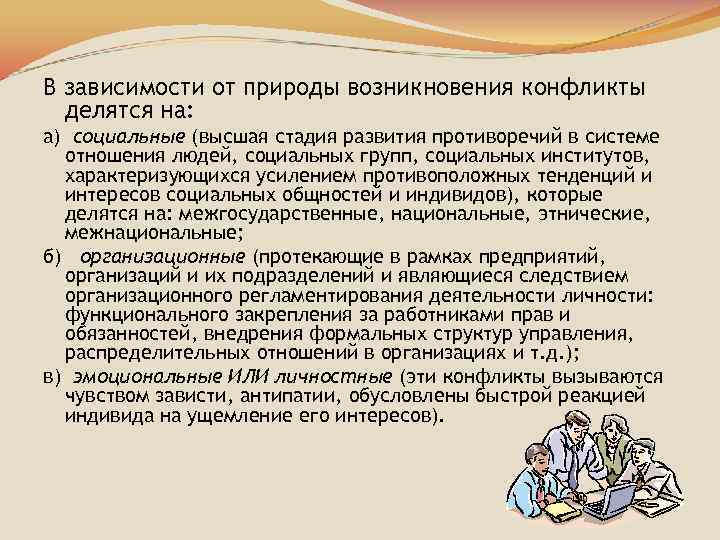 В зависимости от природы возникновения конфликты делятся на:

а) социальные (высшая стадия развития противоречий в системе отношения людей, социальных групп, социальных институтов, характеризующихся усилением противоположных тенденций и интересов социальных общностей и индивидов), которые делятся на: межгосударственные, национальные, этнические, межнациональные;

б) организационные (протекающие в рамках предприятий, организаций и их подразделений и являющиеся следствием организационного регламентирования деятельности личности: функционального закрепления за работниками прав и обязанностей, внедрения формальных структур управления, распределительных отношений в организациях и т.д.);

в) эмоциональные ИЛИ личностные (эти конфликты вызываются чувством зависти, антипатии, обусловлены быстрой реакцией индивида на ущемление его интересов).